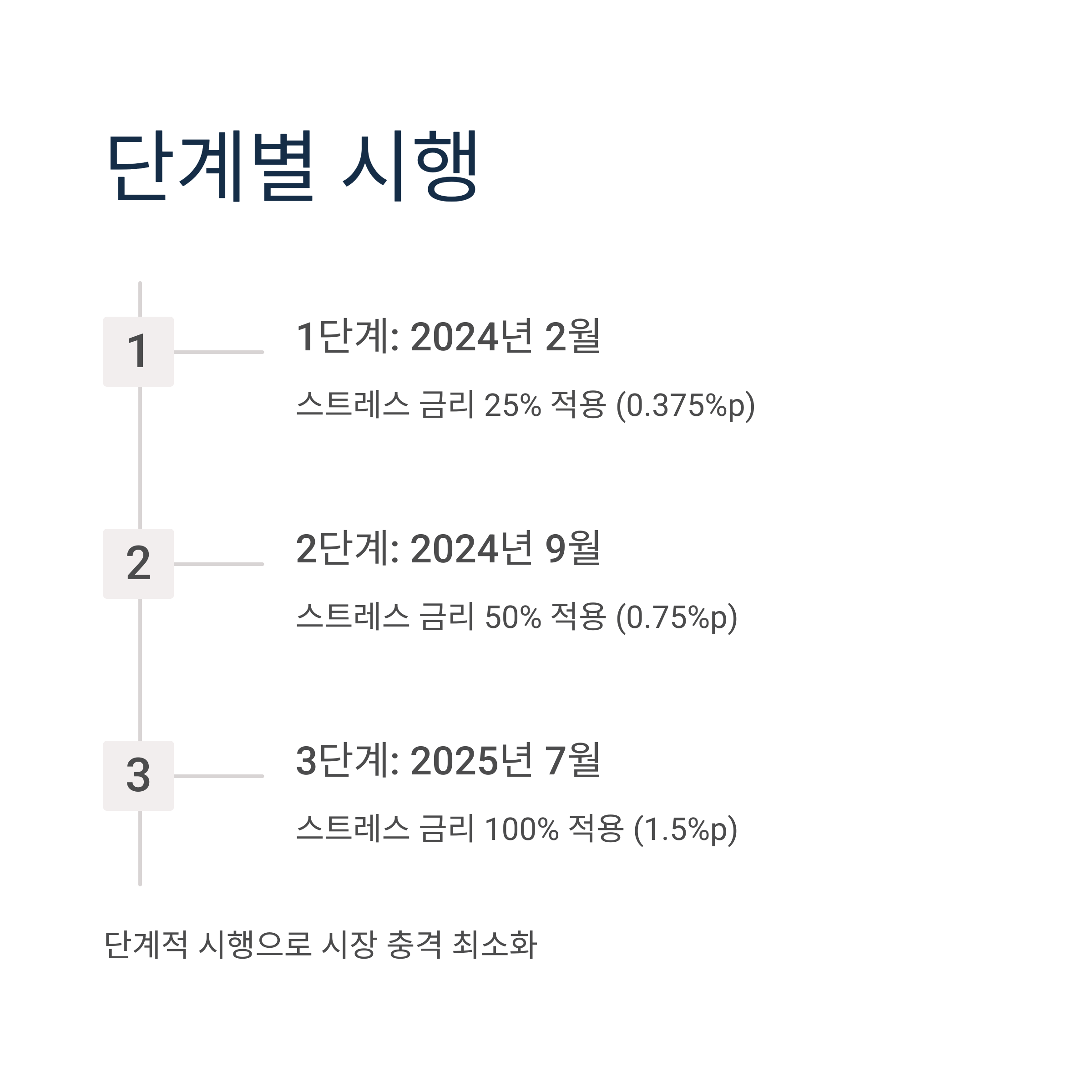 단계별 시행

1

1단계: 2024년 2월

스트레스 금리 25% 적용 (0.375%p)

2

2단계: 2024년 9월

스트레스 금리 50% 적용 (0.75%p)

3

3단계: 2025년 7월

스트레스 금리 100% 적용 (1.5%p)

단계적 시행으로 시장 충격 최소화